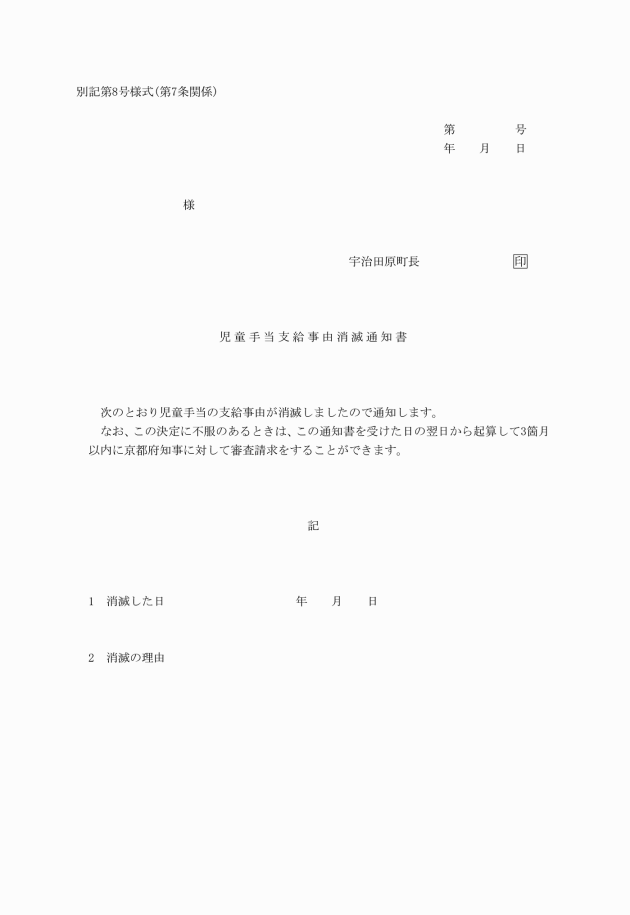 別記第8号様式(第7条関係)

第　　　号
年　月　日

様

宇治田原町長　　　印

児童手当支給事由消滅通知書

次のとおり児童手当の支給事由が消滅しましたので通知します。

なお、この決定に不服のあるときは、この通知書を受けた日の翌日から起算して3箇月以内に京都府知事に対して審査請求をすることができます。

記

1　消滅した日　　　　年　月　日

2　消滅の理由